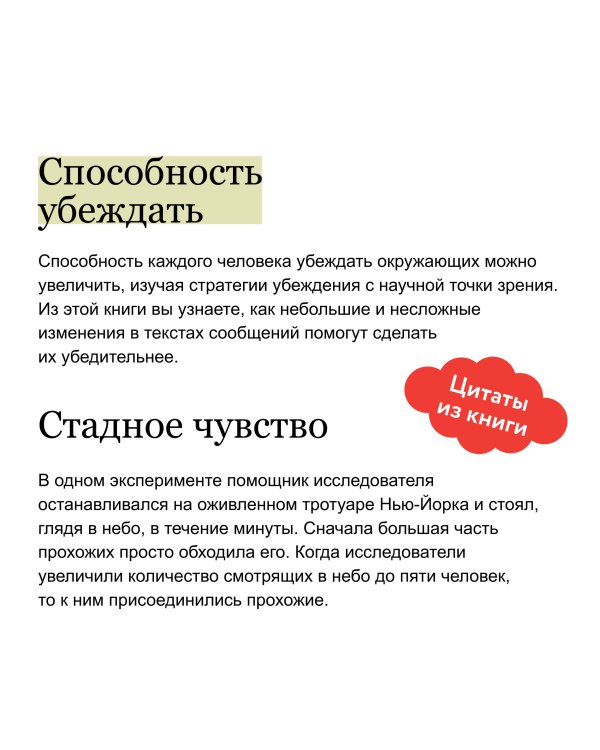 Способность убеждать

Способность каждого человека убеждать окружающих можно увеличить, изучая стратегии убеждения с научной точки зрения. Из этой книги вы узнаете, как небольшие и несложные изменения в текстах сообщений помогут сделать их убедительнее.

Цитаты из книги

Стадное чувство

В одном эксперименте помощник исследователя останавливался на оживленном тротуаре Нью-Йорка и стоял, глядя в небо, в течение минуты. Сначала большая часть прохожих просто обходила его. Когда исследователи увеличили количество смотрящих в небо до пяти человек, то к ним присоединились прохожие.